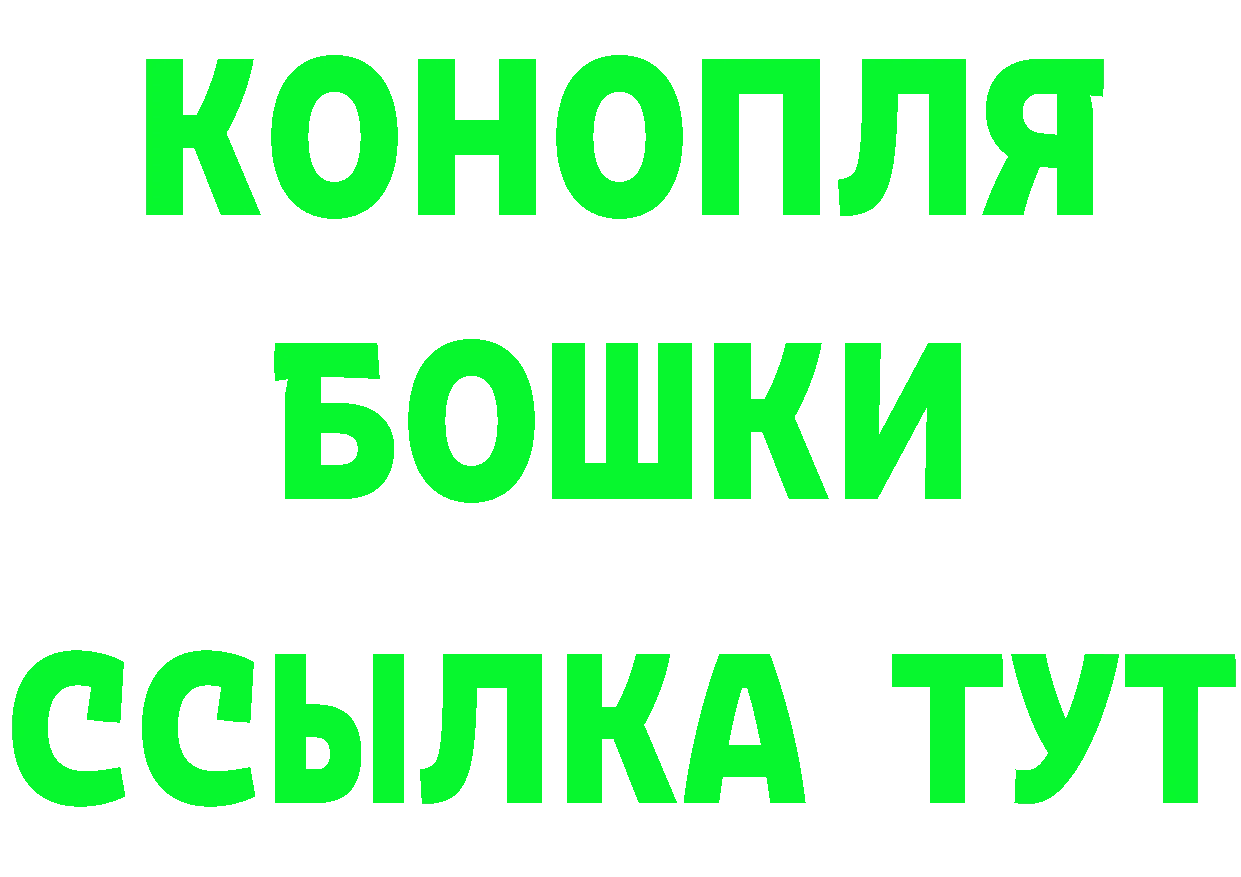 КОНОПЛЯ
БОШКИ
ССЫЛКА ТУТ